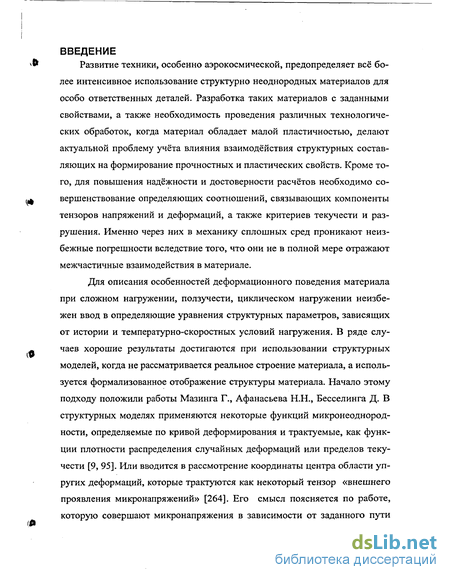 ВВЕДЕНИЕ

Развитие техники, особенно аэрокосмической, предопределяет всё более интенсивное использование структурно неоднородных материалов для особо ответственных деталей. Разработка таких материалов с заданными свойствами, а также необходимость проведения различных технологических обработок, когда материал обладает малой пластичностью, делают актуальной проблему учёта влияния взаимодействия структурных составляющих на формирование прочностных и пластических свойств. Кроме того, для повышения надёжности и достоверности расчётов необходимо совершенствование определяющих соотношений, связывающих компоненты тензоров напряжений и деформаций, а также критериев текучести и разрушения. Именно через них в механику сплошных сред проникают неизбежные погрешности вследствие того, что они не в полной мере отражают межчастичные взаимодействия в материале.

Для описания особенностей деформационного поведения материала при сложном нагружении, ползучести, циклическом нагружении неизбежен ввод в определяющие уравнения структурных параметров, зависящих от истории и температурно-скоростных условий нагружения. В ряде случаев хорошие результаты достигаются при использовании структурных моделей, когда не рассматривается реальное строение материала, а используется формализованное отображение структуры материала. Начало этому подходу положили работы Мазинга Г., Афанасьева Н.Н., Бесселинга Д. В структурных моделях применяются некоторые функций микронеоднородности, определяемые по кривой деформирования и трактуемые, как функции плотности распределения случайных деформаций или пределов текучести [9, 95]. Или вводится в рассмотрение координаты центра области упругих деформаций, которые трактуются как некоторый тензор «внешнего проявления микронапряжений» [264]. Его смысл поясняется по работе, которую совершают микронапряжения в зависимости от заданного пути

dsLib.net
библиотека диссертаций